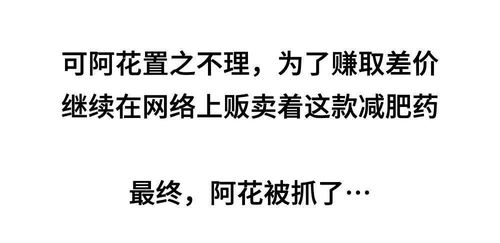 可阿花置之不理，为了赚取差价继续在网络上贩卖着这款减肥药

最终，阿花被抓了…